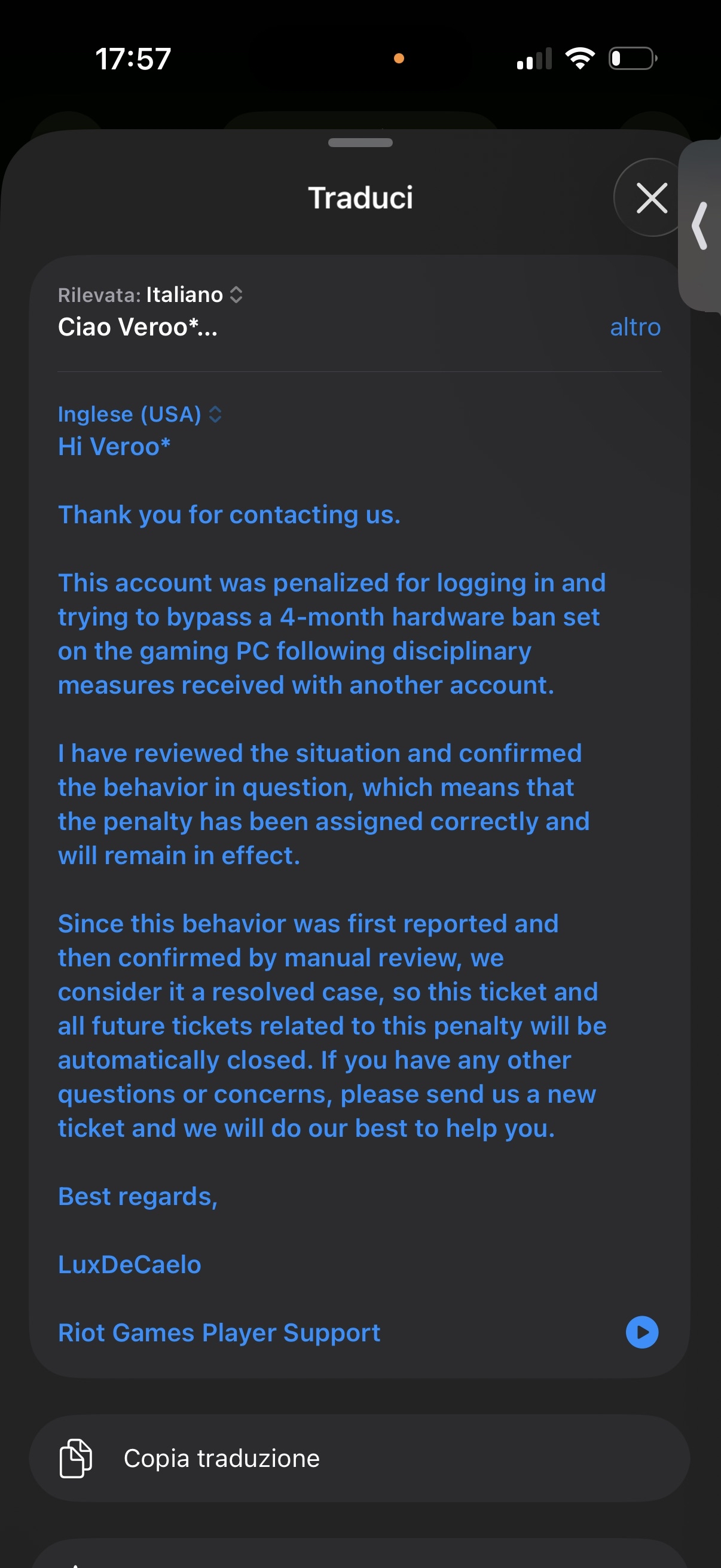 17:57

Traduci

Rilevata: Italiano
Ciao Veroo*...
altro

Inglese (USA)
Hi Veroo*

Thank you for contacting us.

This account was penalized for logging in and trying to bypass a 4-month hardware ban set on the gaming PC following disciplinary measures received with another account.

I have reviewed the situation and confirmed the behavior in question, which means that the penalty has been assigned correctly and will remain in effect.

Since this behavior was first reported and then confirmed by manual review, we consider it a resolved case, so this ticket and all future tickets related to this penalty will be automatically closed. If you have any other questions or concerns, please send us a new ticket and we will do our best to help you.

Best regards,

LuxDeCaelo

Riot Games Player Support

Copia traduzione